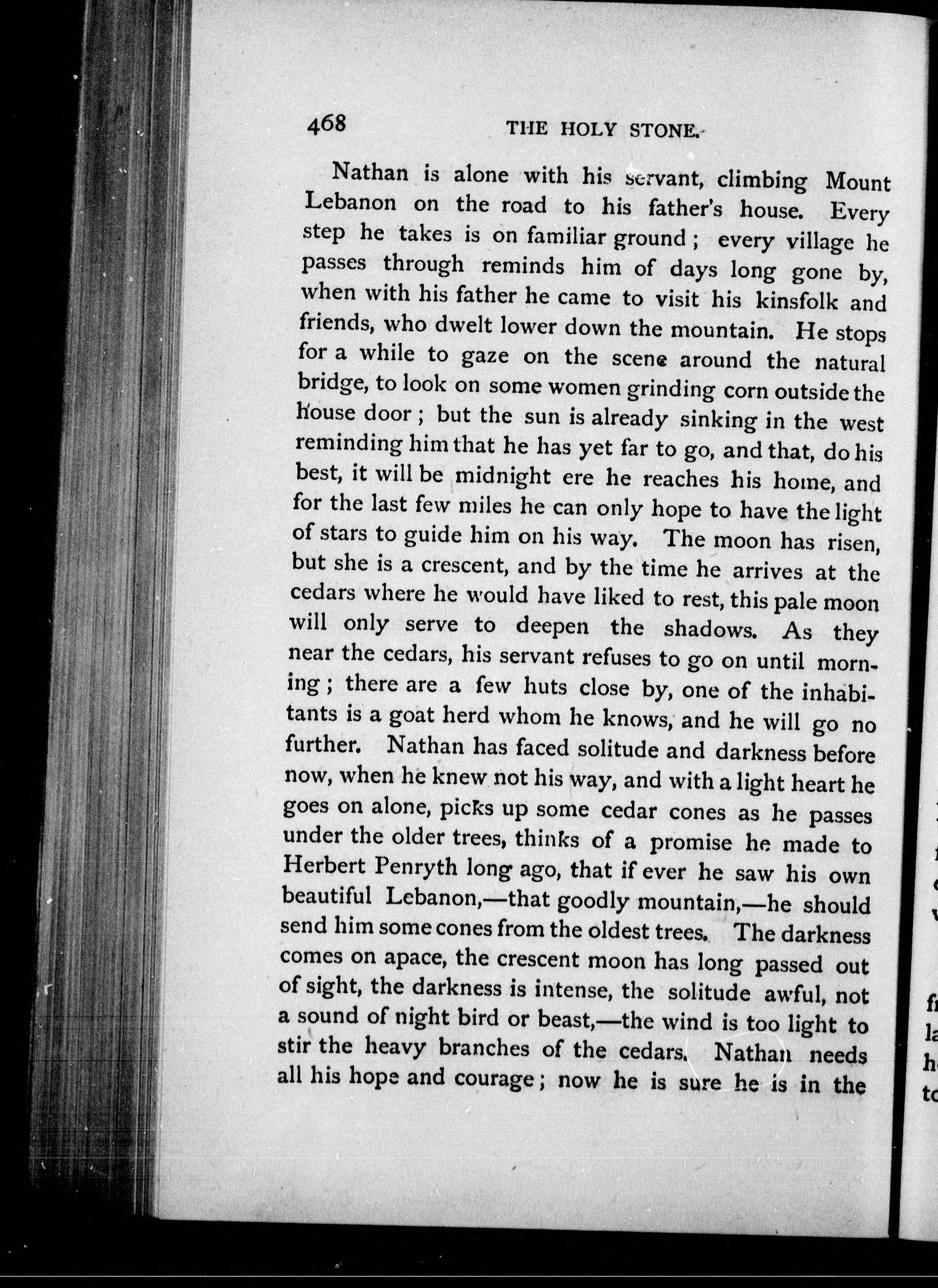 468 THE HOLY STONE.

Nathan is alone with his servant, climbing Mount Lebanon on the road to his father's house. Every step he takes is on familiar ground; every village he passes through reminds him of days long gone by, when with his father he came to visit his kinsfolk and friends, who dwelt lower down the mountain. He stops for a while to gaze on the scene around the natural bridge, to look on some women grinding corn outside the house door; but the sun is already sinking in the west reminding him that he has yet far to go, and that, do his best, it will be midnight ere he reaches his home, and for the last few miles he can only hope to have the light of stars to guide him on his way. The moon has risen, but she is a crescent, and by the time he arrives at the cedars where he would have liked to rest, this pale moon will only serve to deepen the shadows. As they near the cedars, his servant refuses to go on until morning; there are a few huts close by, one of the inhabitants is a goat herd whom he knows, and he will go no further. Nathan has faced solitude and darkness before now, when he knew not his way, and with a light heart he goes on alone, picks up some cedar cones as he passes under the older trees, thinks of a promise he made to Herbert Penryth long ago, that if ever he saw his own beautiful Lebanon,—that goodly mountain,—he should send him some cones from the oldest trees. The darkness comes on apace, the crescent moon has long passed out of sight, the darkness is intense, the solitude awful, not a sound of night bird or beast,—the wind is too light to stir the heavy branches of the cedars. Nathan needs all his hope and courage; now he is sure he is in the